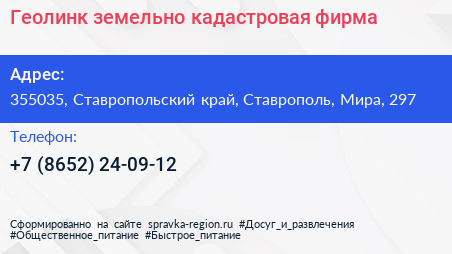 Геолинк земельно кадастровая фирма

Адрес:
355035, Ставропольский край, Ставрополь, Мира, 297

Телефон:
+7 (8652) 24-09-12

Сформированно на сайте spravka-region.ru #Досуг_и_развлечения #Общественное_питание #Быстрое_питание